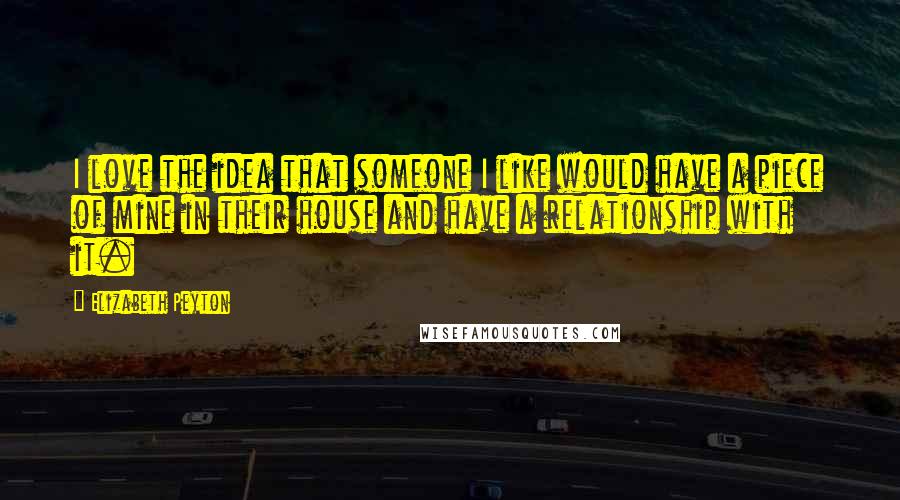 I love the idea that someone I like would have a piece of mine in their house and have a relationship with it.

Elizabeth Peyton

WISEFAMOUSQUOTES.COM